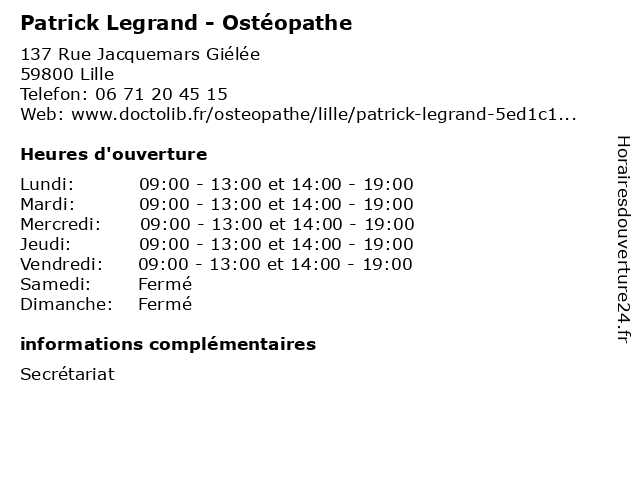 Patrick Legrand - Ostéopathe

137 Rue Jacquemars Giélée
59800 Lille
Telefon: 06 71 20 45 15
Web: www.doctolib.fr/osteopathe/lille/patrick-legrand-5ed1c1...

Heures d'ouverture

| | |
|---|---|
| Lundi: | 09:00 - 13:00 et 14:00 - 19:00 |
| Mardi: | 09:00 - 13:00 et 14:00 - 19:00 |
| Mercredi: | 09:00 - 13:00 et 14:00 - 19:00 |
| Jeudi: | 09:00 - 13:00 et 14:00 - 19:00 |
| Vendredi: | 09:00 - 13:00 et 14:00 - 19:00 |
| Samedi: | Fermé |
| Dimanche: | Fermé |

informations complémentaires

Secrétariat

Horairesdouverture24.fr